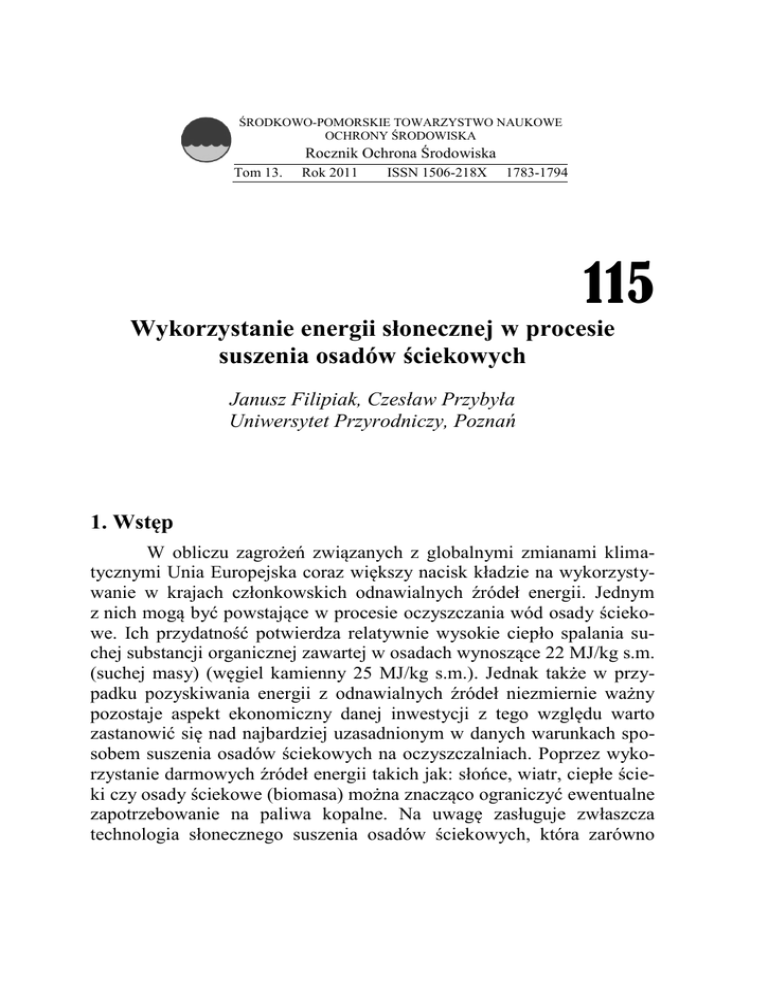 ŚRODKOWO-POMORSKIE TOWARZYSTWO NAUKOWE OCHRONY ŚRODOWISKA
Rocznik Ochrona Środowiska
Tom 13. Rok 2011 ISSN 1506-218X 1783-1794

115

Wykorzystanie energii słonecznej w procesie suszenia osadów ściekowych

Janusz Filipiak, Czesław Przybyła
Uniwersytet Przyrodniczy, Poznań

1. Wstęp

W obliczu zagrożeń związanych z globalnymi zmianami klimatycznymi Unia Europejska coraz większy nacisk kładzie na wykorzystywanie w krajach członkowskich odnawialnych źródeł energii. Jednym z nich mogą być powstające w procesie oczyszczania wód osady ściekowe. Ich przydatność potwierdza relatywnie wysokie ciepło spalania suchej substancji organicznej zawartej w osadach wynoszące 22 MJ/kg s.m. (suchej masy) (węgiel kamienny 25 MJ/kg s.m.). Jednak także w przypadku pozyskiwania energii z odnawialnych źródeł niezmiernie ważny pozostaje aspekt ekonomiczny danej inwestycji z tego względu warto zastanowić się nad najbardziej uzasadnionym w danych warunkach sposobem suszenia osadów ściekowych na oczyszczalniach. Poprzez wykorzystanie darmowych źródeł energii takich jak: słońce, wiatr, ciepłe ścieki czy osady ściekowe (biomasa) można znacząco ograniczyć ewentualne zapotrzebowanie na paliwa kopalne. Na uwagę zasługuje zwłaszcza technologia słonecznego suszenia osadów ściekowych, która zarówno